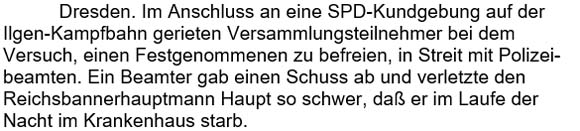 Dresden. Im Anschluss an eine SPD-Kundgebung auf der Ilgen-Kampfbahn gerieten Versammlungsteilnehmer bei dem Versuch, einen Festgenommenen zu befreien, in Streit mit Polizeibeamten. Ein Beamter gab einen Schuss ab und verletzte den Reichsbannerhauptmann Haupt so schwer, daß er im Laufe der Nacht im Krankenhaus starb.